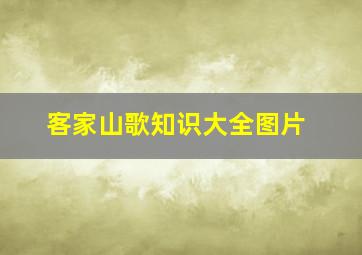 客家山歌知识大全图片